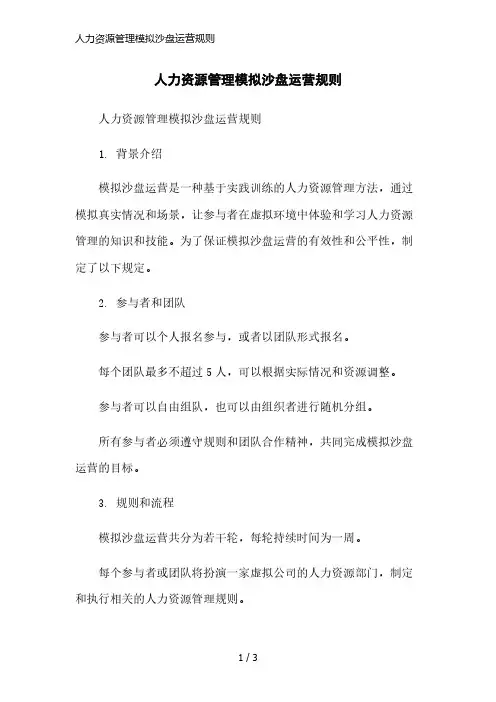 人力资源管理模拟沙盘运营规则

人力资源管理模拟沙盘运营规则

人力资源管理模拟沙盘运营规则

1. 背景介绍

模拟沙盘运营是一种基于实践训练的人力资源管理方法，通过模拟真实情况和场景，让参与者在虚拟环境中体验和学习人力资源管理的知识和技能。为了保证模拟沙盘运营的有效性和公平性，制定了以下规定。

2. 参与者和团队

参与者可以个人报名参与，或者以团队形式报名。

每个团队最多不超过 5 人，可以根据实际情况和资源调整。

参与者可以自由组队，也可以由组织者进行随机分组。

所有参与者必须遵守规则和团队合作精神，共同完成模拟沙盘运营的目标。

3. 规则和流程

模拟沙盘运营共分为若干轮，每轮持续时间为一周。

每个参与者或团队将扮演一家虚拟公司的人力资源部门，制定和执行相关的人力资源管理规则。

1 / 3